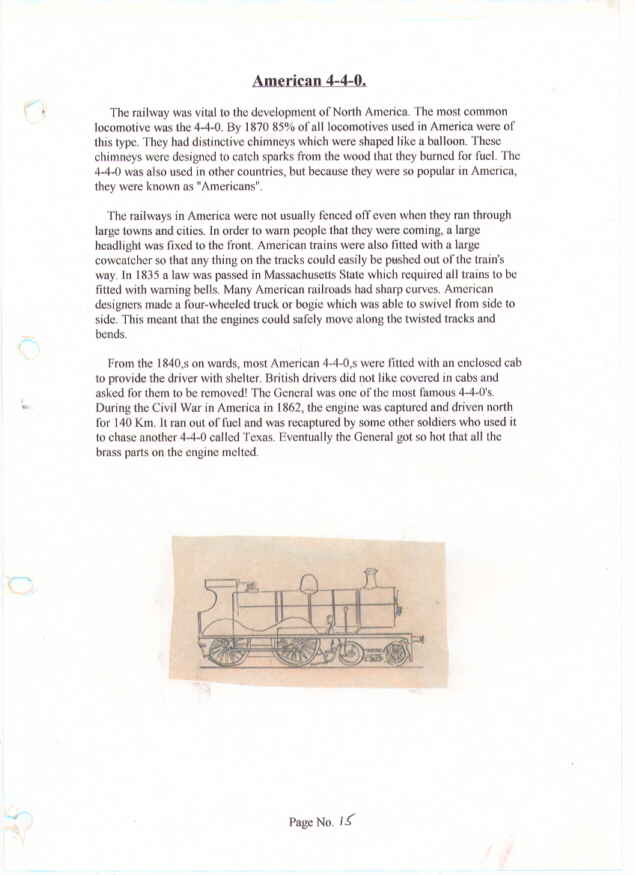 American 4-4-0.

The railway was vital to the development of North America. The most common locomotive was the 4-4-0. By 1870 85% of all locomotives used in America were of this type. They had distinctive chimneys which were shaped like a balloon. These chimneys were designed to catch sparks from the wood that they burned for fuel. The 4-4-0 was also used in other countries, but because they were so popular in America, they were known as "Americans".

The railways in America were not usually fenced off even when they ran through large towns and cities. In order to warn people that they were coming, a large headlight was fixed to the front. American trains were also fitted with a large cowcatcher so that any thing on the tracks could easily be pushed out of the train's way. In 1835 a law was passed in Massachusetts State which required all trains to be fitted with warning bells. Many American railroads had sharp curves. American designers made a four-wheeled truck or bogie which was able to swivel from side to side. This meant that the engines could safely move along the twisted tracks and bends.

From the 1840,s on wards, most American 4-4-0,s were fitted with an enclosed cab to provide the driver with shelter. British drivers did not like covered in cabs and asked for them to be removed! The General was one of the most famous 4-4-0's. During the Civil War in America in 1862, the engine was captured and driven north for 140 Km. It ran out of fuel and was recaptured by some other soldiers who used it to chase another 4-4-0 called Texas. Eventually the General got so hot that all the brass parts on the engine melted.

Page No. 15